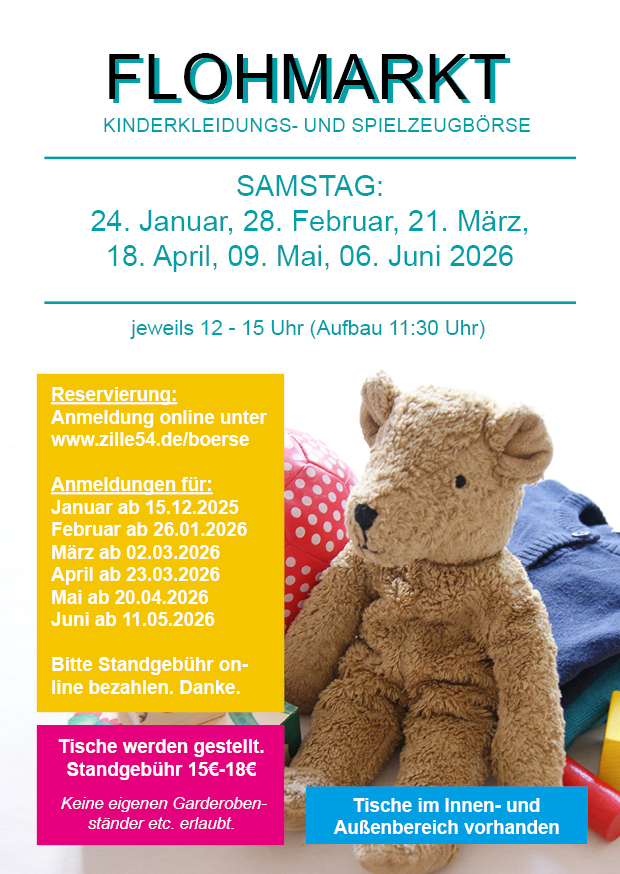 FLOHMARKT

KINDERKLEIDUNGS- UND SPIELZEUGBÖRSE

SAMSTAG:
24. Januar, 28. Februar, 21. März,
18. April, 09. Mai, 06. Juni 2026

jeweils 12 - 15 Uhr (Aufbau 11:30 Uhr)

Reservierung:
Anmeldung online unter
www.zille54.de/boerse

Anmeldungen für:
Januar ab 15.12.2025
Februar ab 26.01.2026
März ab 02.03.2026
April ab 23.03.2026
Mai ab 20.04.2026
Juni ab 11.05.2026

Bitte Standgebühr online bezahlen. Danke.

Tische werden gestellt.
Standgebühr 15€-18€

Keine eigenen Garderobenständer etc. erlaubt.

Tische im Innen- und
Außenbereich vorhanden